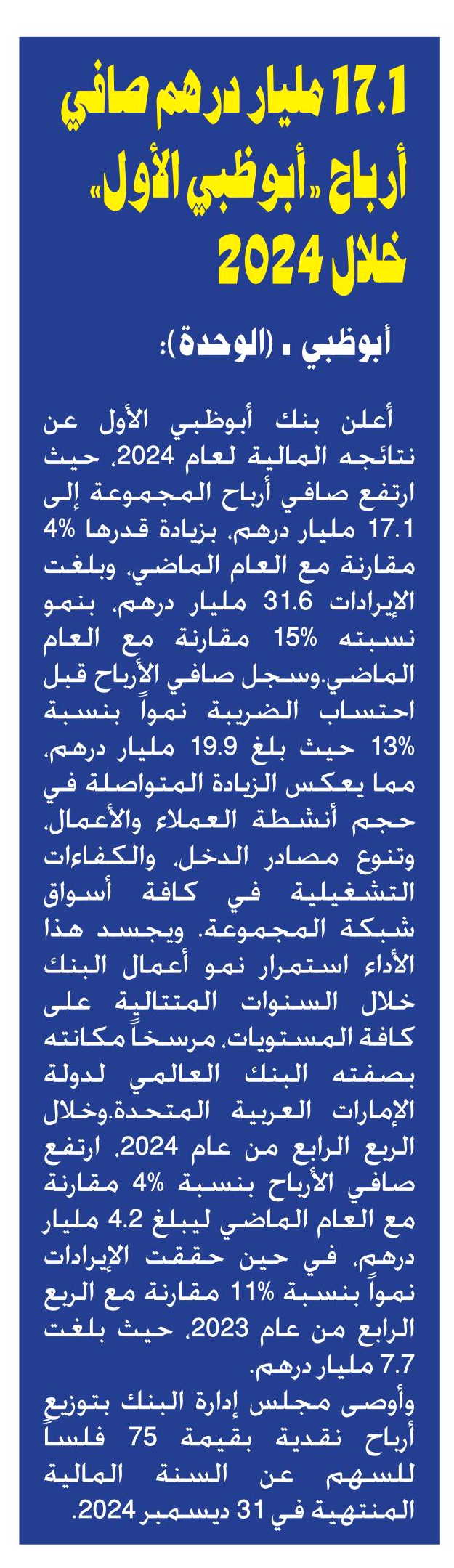 17.1 مليار درهم صافي أرباح «أبوظبي الأول» خلال 2024

أبوظبي ـ (الوحدة):

أعلن بنك أبوظبي الأول عن نتائجه المالية لعام 2024، حيث ارتفع صافي أرباح المجموعة إلى 17.1 مليار درهم، بزيادة قدرها 4% مقارنة مع العام الماضي، وبلغت الإيرادات 31.6 مليار درهم، بنمو نسبته 15% مقارنة مع العام الماضي.وسجل صافي الأرباح قبل احتساب الضريبة نمواً بنسبة 13% حيث بلغ 19.9 مليار درهم، مما يعكس الزيادة المتواصلة في حجم أنشطة العملاء والأعمال، وتنوع مصادر الدخل، والكفاءات التشغيلية في كافة أسواق شبكة المجموعة. ويجسد هذا الأداء استمرار نمو أعمال البنك خلال السنوات المتتالية على كافة المستويات، مرسخاً مكانته بصفته البنك العالمي لدولة الإمارات العربية المتحدة.وخلال الربع الرابع من عام 2024، ارتفع صافي الأرباح بنسبة 4% مقارنة مع العام الماضي ليبلغ 4.2 مليار درهم، في حين حققت الإيرادات نمواً بنسبة 11% مقارنة مع الربع الرابع من عام 2023، حيث بلغت 7.7 مليار درهم.
وأوصى مجلس إدارة البنك بتوزيع أرباح نقدية بقيمة 75 فلساً للسهم عن السنة المالية المنتهية في 31 ديسمبر 2024.